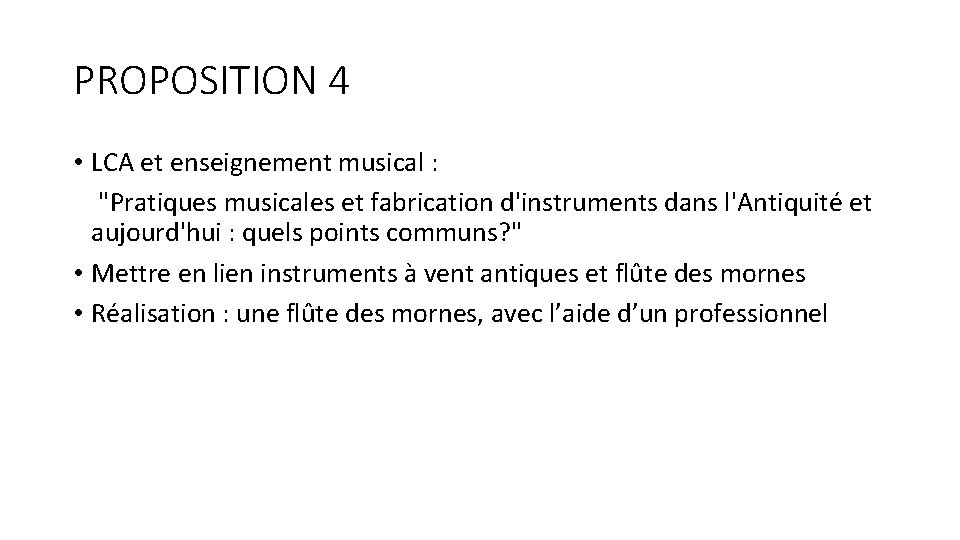 PROPOSITION 4

• LCA et enseignement musical :
"Pratiques musicales et fabrication d'instruments dans l'Antiquité et aujourd'hui : quels points communs?"
• Mettre en lien instruments à vent antiques et flûte des mornes
• Réalisation : une flûte des mornes, avec l'aide d'un professionnel